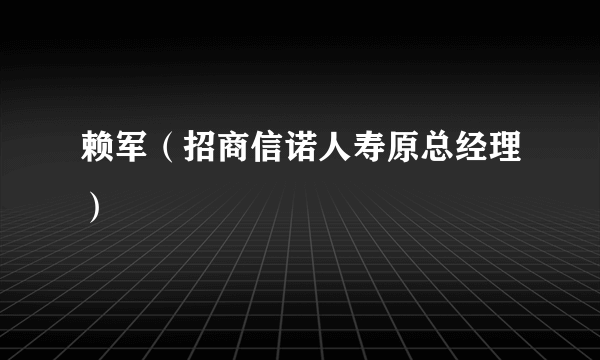 赖军（招商信诺人寿原总经理）